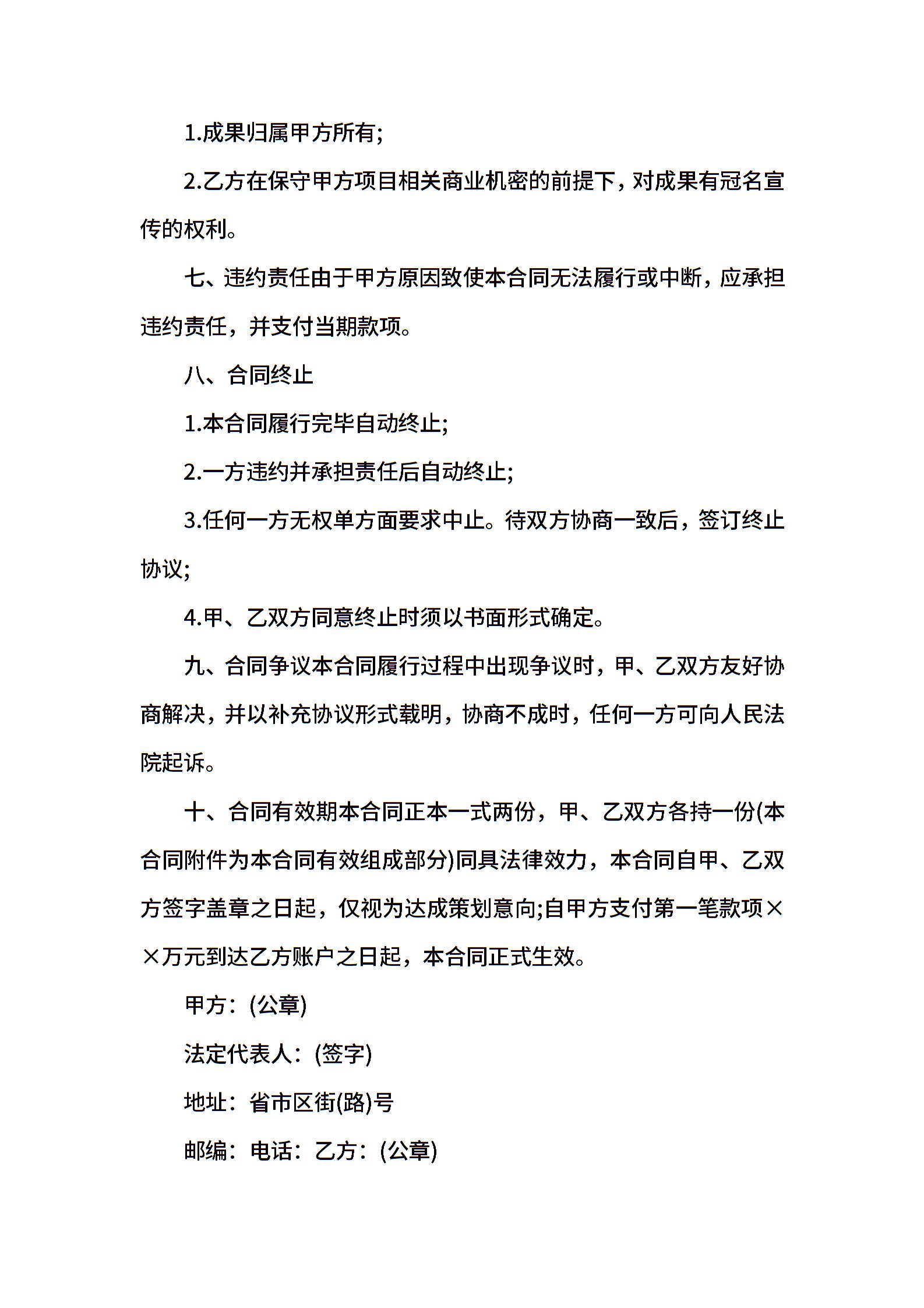 1.成果归属甲方所有;

2.乙方在保守甲方项目相关商业机密的前提下，对成果有冠名宣传的权利。

七、违约责任由于甲方原因致使本合同无法履行或中断，应承担违约责任，并支付当期款项。

八、合同终止

1.本合同履行完毕自动终止;

2.一方违约并承担责任后自动终止;

3.任何一方无权单方面要求中止。待双方协商一致后，签订终止协议;

4.甲、乙双方同意终止时须以书面形式确定。

九、合同争议本合同履行过程中出现争议时，甲、乙双方友好协商解决，并以补充协议形式载明，协商不成时，任何一方可向人民法院起诉。

十、合同有效期本合同正本一式两份，甲、乙双方各持一份(本合同附件为本合同有效组成部分)同具法律效力，本合同自甲、乙双方签字盖章之日起，仅视为达成策划意向;自甲方支付第一笔款项××万元到达乙方账户之日起，本合同正式生效。

甲方：(公章)

法定代表人：(签字)

地址：省市区街(路)号

邮编：电话：乙方：(公章)